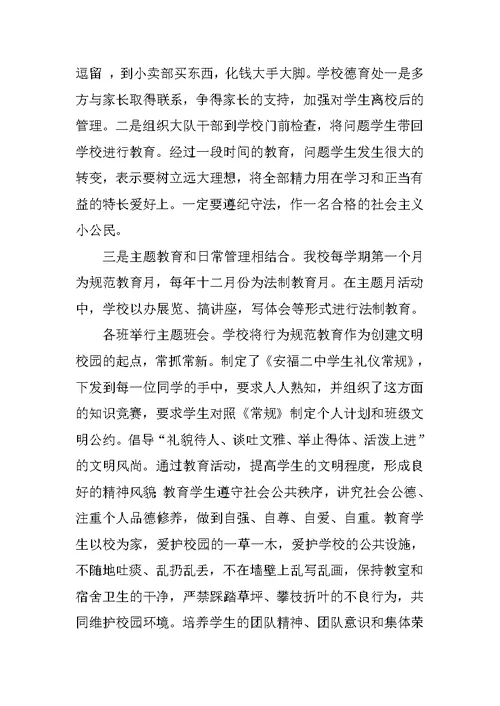 逗留 ，到小卖部买东西，化钱大手大脚。学校德育处一是多方与家长取得联系，争得家长的支持，加强对学生离校后的管理。二是组织大队干部到学校门前检查，将问题学生带回学校进行教育。经过一段时间的教育，问题学生发生很大的转变，表示要树立远大理想，将全部精力用在学习和正当有益的特长爱好上。一定要遵纪守法，作一名合格的社会主义小公民。

三是主题教育和日常管理相结合。我校每学期第一个月为规范教育月，每年十二月份为法制教育月。在主题月活动中，学校以办展览、搞讲座，写体会等形式进行法制教育。

各班举行主题班会。学校将行为规范教育作为创建文明校园的起点，常抓常新。制定了《安福二中学生礼仪常规》，下发到每一位同学的手中，要求人人熟知，并组织了这方面的知识竞赛，要求学生对照《常规》制定个人计划和班级文明公约。倡导“礼貌待人、谈吐文雅、举止得体、活泼上进”的文明风尚。通过教育活动，提高学生的文明程度，形成良好的精神风貌 教育学生遵守社会公共秩序，讲究社会公德、注重个人品德修养，做到自强、自尊、自爱、自重。教育学生以校为家，爱护校园的一草一木，爱护学校的公共设施，不随地吐痰、乱扔乱丢，不在墙壁上乱写乱画，保持教室和宿舍卫生的干净，严禁踩踏草坪、攀枝折叶的不良行为，共同维护校园环境。培养学生的团队精神、团队意识和集体荣